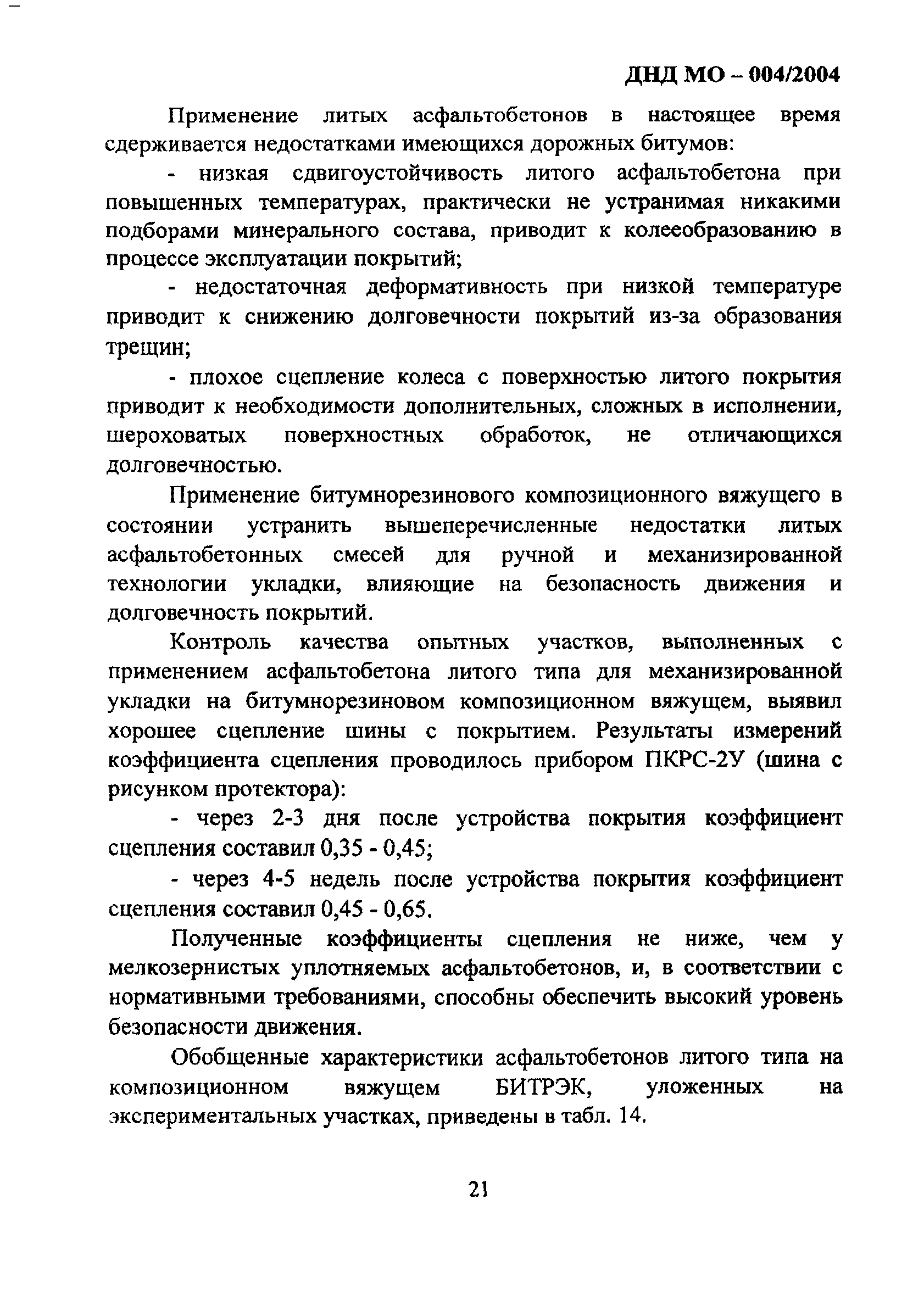 ДНД МО – 004/2004

Применение литых асфальтобетонов в настоящее время сдерживается недостатками имеющихся дорожных битумов:

- низкая сдвигоустойчивость литого асфальтобетона при повышенных температурах, практически не устранимая никакими подборами минерального состава, приводит к колееобразованию в процессе эксплуатации покрытий;

- недостаточная деформативность при низкой температуре приводит к снижению долговечности покрытий из-за образования трещин;

- плохое сцепление колеса с поверхностью литого покрытия приводит к необходимости дополнительных, сложных в исполнении, шероховатых поверхностных обработок, не отличающихся долговечностью.

Применение битумнорезинового композиционного вяжущего в состоянии устранить вышеперечисленные недостатки литых асфальтобетонных смесей для ручной и механизированной технологии укладки, влияющие на безопасность движения и долговечность покрытий.

Контроль качества опытных участков, выполненных с применением асфальтобетона литого типа для механизированной укладки на битумнорезиновом композиционном вяжущем, выявил хорошее сцепление шины с покрытием. Результаты измерений коэффициента сцепления проводилось прибором ПКРС-2У (шина с рисунком протектора):

- через 2-3 дня после устройства покрытия коэффициент сцепления составил 0,35 - 0,45;

- через 4-5 недель после устройства покрытия коэффициент сцепления составил 0,45 - 0,65.

Полученные коэффициенты сцепления не ниже, чем у мелкозернистых уплотняемых асфальтобетонов, и, в соответствии с нормативными требованиями, способны обеспечить высокий уровень безопасности движения.

Обобщенные характеристики асфальтобетонов литого типа на композиционном вяжущем БИТРЭК, уложенных на экспериментальных участках, приведены в табл. 14.

21